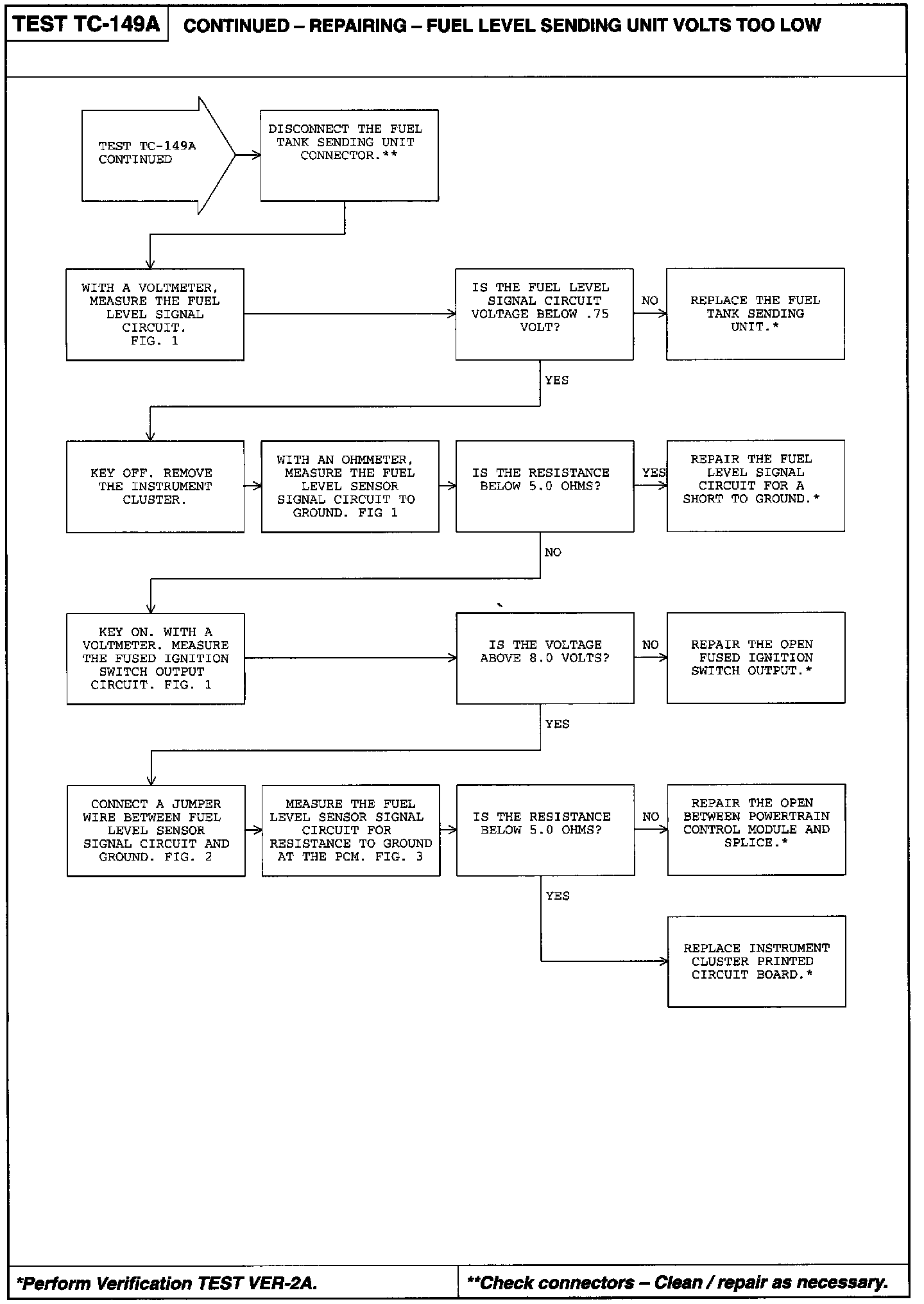 TEST TC-149A

CONTINUED – REPAIRING – FUEL LEVEL SENDING UNIT VOLTS TOO LOW

TEST TC-149A CONTINUED

DISCONNECT THE FUEL TANK SENDING UNIT CONNECTOR.**

WITH A VOLTMETER, MEASURE THE FUEL LEVEL SIGNAL CIRCUIT. FIG. 1

IS THE FUEL LEVEL SIGNAL CIRCUIT VOLTAGE BELOW .75 VOLT?

NO

REPLACE THE FUEL TANK SENDING UNIT.*

YES

KEY OFF. REMOVE THE INSTRUMENT CLUSTER.

WITH AN OHMMETER, MEASURE THE FUEL LEVEL SENSOR SIGNAL CIRCUIT TO GROUND. FIG 1

IS THE RESISTANCE BELOW 5.0 OHMS?

YES

REPAIR THE FUEL LEVEL SIGNAL CIRCUIT FOR A SHORT TO GROUND.*

NO

KEY ON. WITH A VOLTMETER. MEASURE THE FUSED IGNITION SWITCH OUTPUT CIRCUIT. FIG. 1

IS THE VOLTAGE ABOVE 8.0 VOLTS?

NO

REPAIR THE OPEN FUSED IGNITION SWITCH OUTPUT.*

YES

CONNECT A JUMPER WIRE BETWEEN FUEL LEVEL SENSOR SIGNAL CIRCUIT AND GROUND. FIG. 2

MEASURE THE FUEL LEVEL SENSOR SIGNAL CIRCUIT FOR RESISTANCE TO GROUND AT THE PCM. FIG. 3

IS THE RESISTANCE BELOW 5.0 OHMS?

NO

REPAIR THE OPEN BETWEEN POWERTRAIN CONTROL MODULE AND SPLICE.*

YES

REPLACE INSTRUMENT CLUSTER PRINTED CIRCUIT BOARD.*

*Perform Verification TEST VER-2A.

**Check connectors – Clean / repair as necessary.